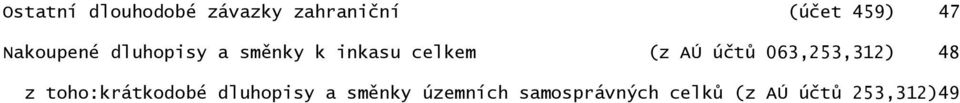 Ostatní dlouhodobé závazky zahraniční (účet 459) 47

Nakoupené dluhopisy a směnky k inkasu celkem (z AÚ účtů 063,253,312) 48

z toho:krátkodobé dluhopisy a směnky územních samosprávných celků (z AÚ účtů 253,312)49